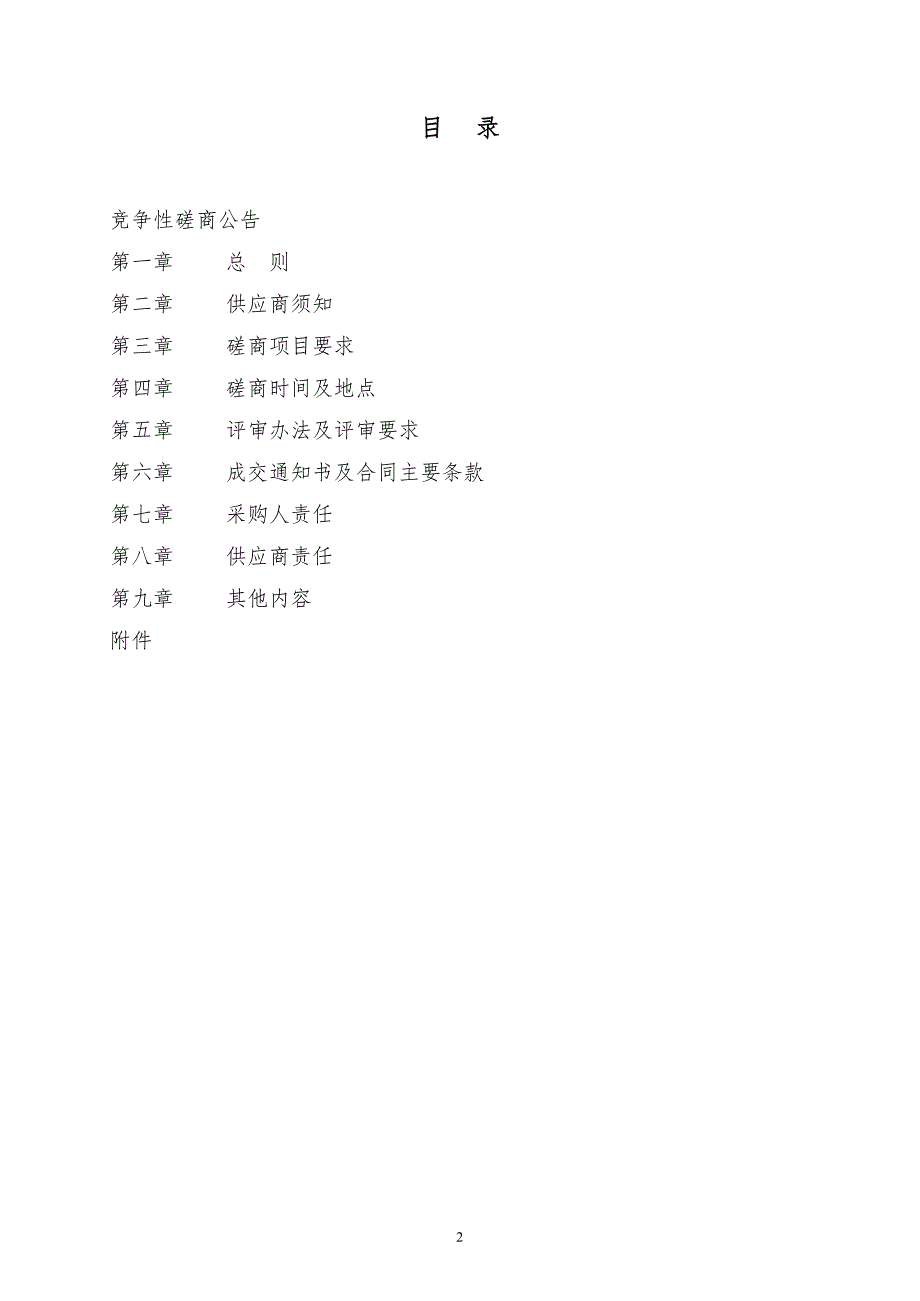 目　录

竞争性磋商公告

第一章　　总　则

第二章　　供应商须知

第三章　　磋商项目要求

第四章　　磋商时间及地点

第五章　　评审办法及评审要求

第六章　　成交通知书及合同主要条款

第七章　　采购人责任

第八章　　供应商责任

第九章　　其他内容

附件

2